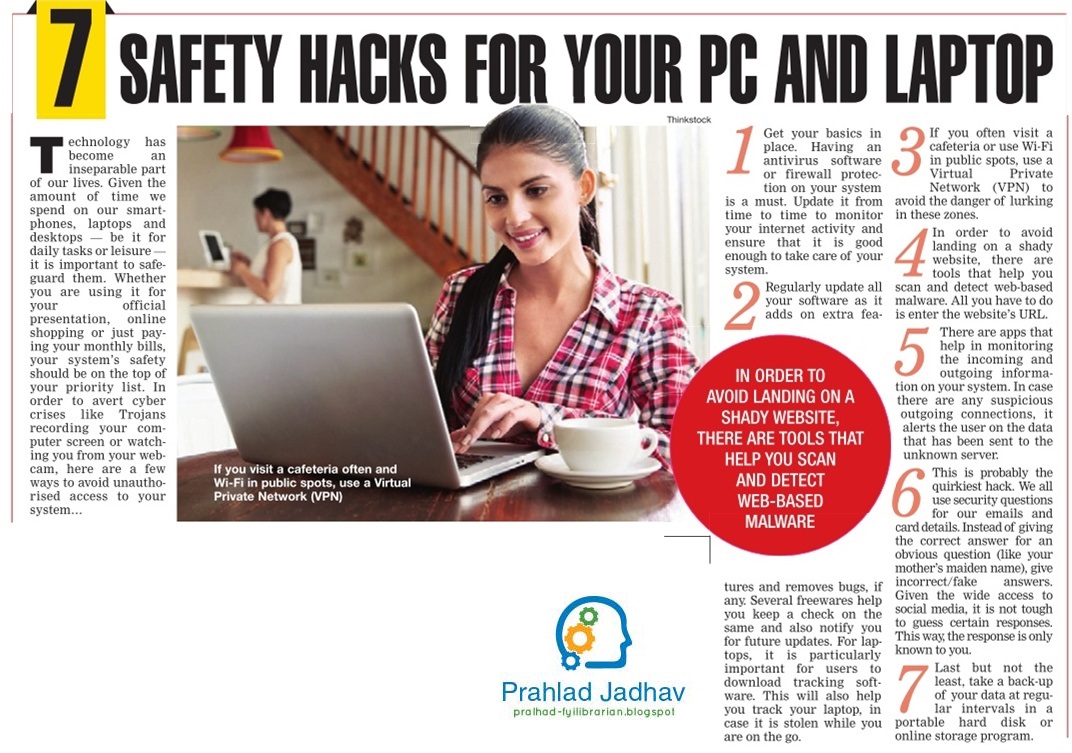 7 SAFETY HACKS FOR YOUR PC AND LAPTOP

Technology has become an inseparable part of our lives. Given the amount of time we spend on our smartphones, laptops and desktops — be it for daily tasks or leisure — it is important to safeguard them. Whether you are using it for your official presentation, online shopping or just paying your monthly bills, your system's safety should be on the top of your priority list. In order to avert cyber crises like Trojans recording your computer screen or watching you from your webcam, here are a few ways to avoid unauthorised access to your system...

Thinkstock

If you visit a cafeteria often and Wi-Fi in public spots, use a Virtual Private Network (VPN)

1 Get your basics in place. Having an antivirus software or firewall protection on your system is a must. Update it from time to time to monitor your internet activity and ensure that it is good enough to take care of your system.

2 Regularly update all your software as it adds on extra features and removes bugs, if any. Several freewares help you keep a check on the same and also notify you for future updates. For laptops, it is particularly important for users to download tracking software. This will also help you track your laptop, in case it is stolen while you are on the go.

IN ORDER TO AVOID LANDING ON A SHADY WEBSITE, THERE ARE TOOLS THAT HELP YOU SCAN AND DETECT WEB-BASED MALWARE

3 If you often visit a cafeteria or use Wi-Fi in public spots, use a Virtual Private Network (VPN) to avoid the danger of lurking in these zones.

4 In order to avoid landing on a shady website, there are tools that help you scan and detect web-based malware. All you have to do is enter the website's URL.

5 There are apps that help in monitoring the incoming and outgoing information on your system. In case there are any suspicious outgoing connections, it alerts the user on the data that has been sent to the unknown server.

6 This is probably the quirkiest hack. We all use security questions for our emails and card details. Instead of giving the correct answer for an obvious question (like your mother's maiden name), give incorrect/fake answers. Given the wide access to social media, it is not tough to guess certain responses. This way, the response is only known to you.

7 Last but not the least, take a back-up of your data at regular intervals in a portable hard disk or online storage program.

Prahlad Jadhav
pralhad-fyilibrarian.blogspot